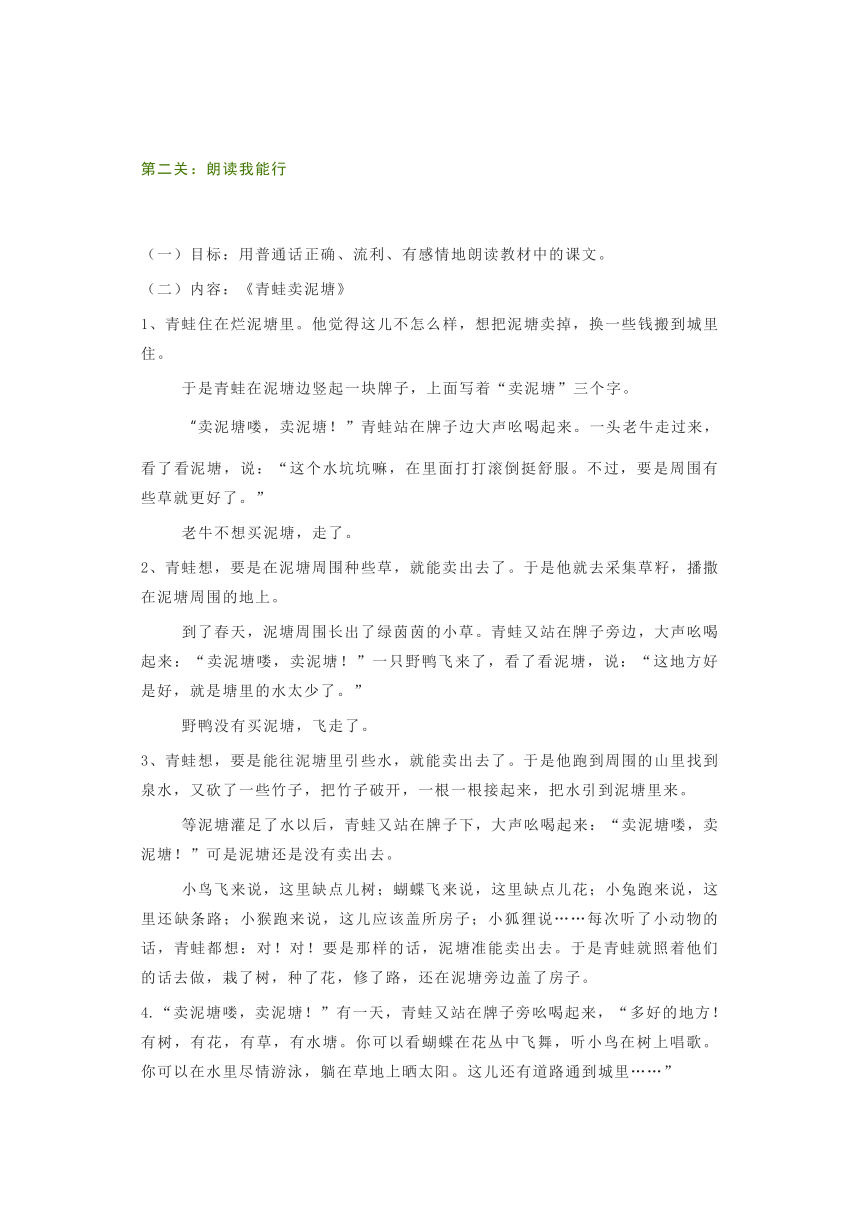 第二关：朗读我能行

（一）目标：用普通话正确、流利、有感情地朗读教材中的课文。

（二）内容：《青蛙卖泥塘》

1、青蛙住在烂泥塘里。他觉得这儿不怎么样，想把泥塘卖掉，换一些钱搬到城里住。

于是青蛙在泥塘边竖起一块牌子，上面写着“卖泥塘”三个字。

“卖泥塘喽，卖泥塘！”青蛙站在牌子边大声吆喝起来。一头老牛走过来，看了看泥塘，说：“这个水坑坑嘛，在里面打打滚倒挺舒服。不过，要是周围有些草就更好了。”

老牛不想买泥塘，走了。

2、青蛙想，要是在泥塘周围种些草，就能卖出去了。于是他就去采集草籽，播撒在泥塘周围的地上。

到了春天，泥塘周围长出了绿茵茵的小草。青蛙又站在牌子旁边，大声吆喝起来：“卖泥塘喽，卖泥塘！”一只野鸭飞来了，看了看泥塘，说：“这地方好是好，就是塘里的水太少了。”

野鸭没有买泥塘，飞走了。

3、青蛙想，要是能往泥塘里引些水，就能卖出去了。于是他跑到周围的山里找到泉水，又砍了一些竹子，把竹子破开，一根一根接起来，把水引到泥塘里来。

等泥塘灌足了水以后，青蛙又站在牌子下，大声吆喝起来：“卖泥塘喽，卖泥塘！”可是泥塘还是没有卖出去。

小鸟飞来说，这里缺点儿树；蝴蝶飞来说，这里缺点儿花；小兔跑来说，这里还缺条路；小猴跑来说，这儿应该盖所房子；小狐狸说……每次听了小动物的话，青蛙都想：对！对！要是那样的话，泥塘准能卖出去。于是青蛙就照着他们的话去做，栽了树，种了花，修了路，还在泥塘旁边盖了房子。

4.“卖泥塘喽，卖泥塘！”有一天，青蛙又站在牌子旁吆喝起来，“多好的地方！有树，有花，有草，有水塘。你可以看蝴蝶在花丛中飞舞，听小鸟在树上唱歌。你可以在水里尽情游泳，躺在草地上晒太阳。这儿还有道路通到城里……”